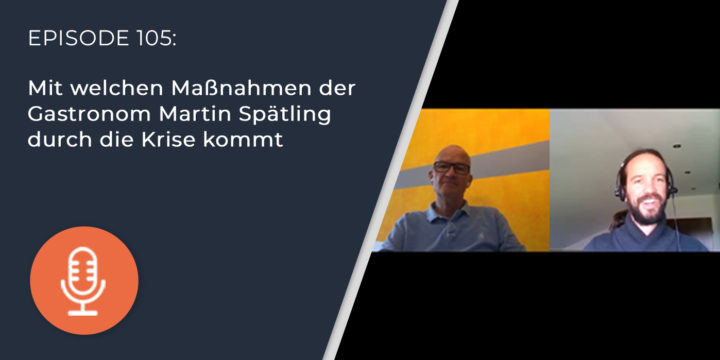 EPISODE 105:

Mit welchen Maßnahmen der Gastronom Martin Spätling durch die Krise kommt